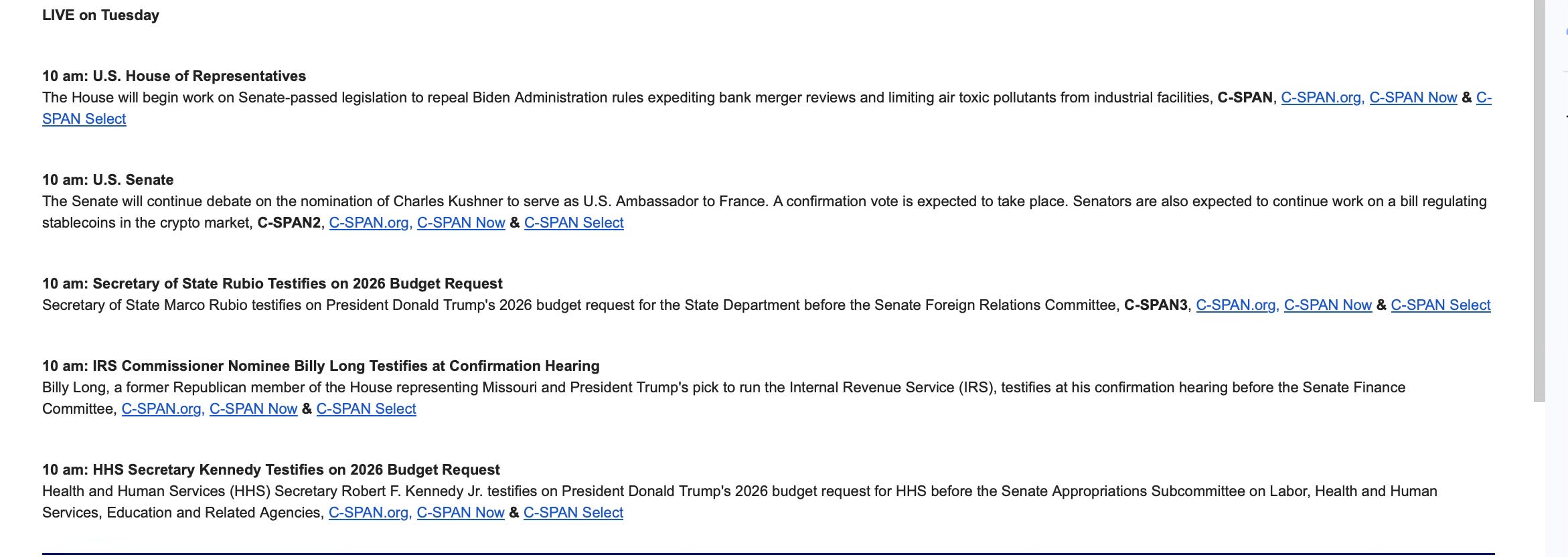 LIVE on Tuesday

10 am: U.S. House of Representatives
The House will begin work on Senate-passed legislation to repeal Biden Administration rules expediting bank merger reviews and limiting air toxic pollutants from industrial facilities, C-SPAN, C-SPAN.org, C-SPAN Now & C-SPAN Select

10 am: U.S. Senate
The Senate will continue debate on the nomination of Charles Kushner to serve as U.S. Ambassador to France. A confirmation vote is expected to take place. Senators are also expected to continue work on a bill regulating stablecoins in the crypto market, C-SPAN2, C-SPAN.org, C-SPAN Now & C-SPAN Select

10 am: Secretary of State Rubio Testifies on 2026 Budget Request
Secretary of State Marco Rubio testifies on President Donald Trump's 2026 budget request for the State Department before the Senate Foreign Relations Committee, C-SPAN3, C-SPAN.org, C-SPAN Now & C-SPAN Select

10 am: IRS Commissioner Nominee Billy Long Testifies at Confirmation Hearing
Billy Long, a former Republican member of the House representing Missouri and President Trump's pick to run the Internal Revenue Service (IRS), testifies at his confirmation hearing before the Senate Finance Committee, C-SPAN.org, C-SPAN Now & C-SPAN Select

10 am: HHS Secretary Kennedy Testifies on 2026 Budget Request
Health and Human Services (HHS) Secretary Robert F. Kennedy Jr. testifies on President Donald Trump's 2026 budget request for HHS before the Senate Appropriations Subcommittee on Labor, Health and Human Services, Education and Related Agencies, C-SPAN.org, C-SPAN Now & C-SPAN Select